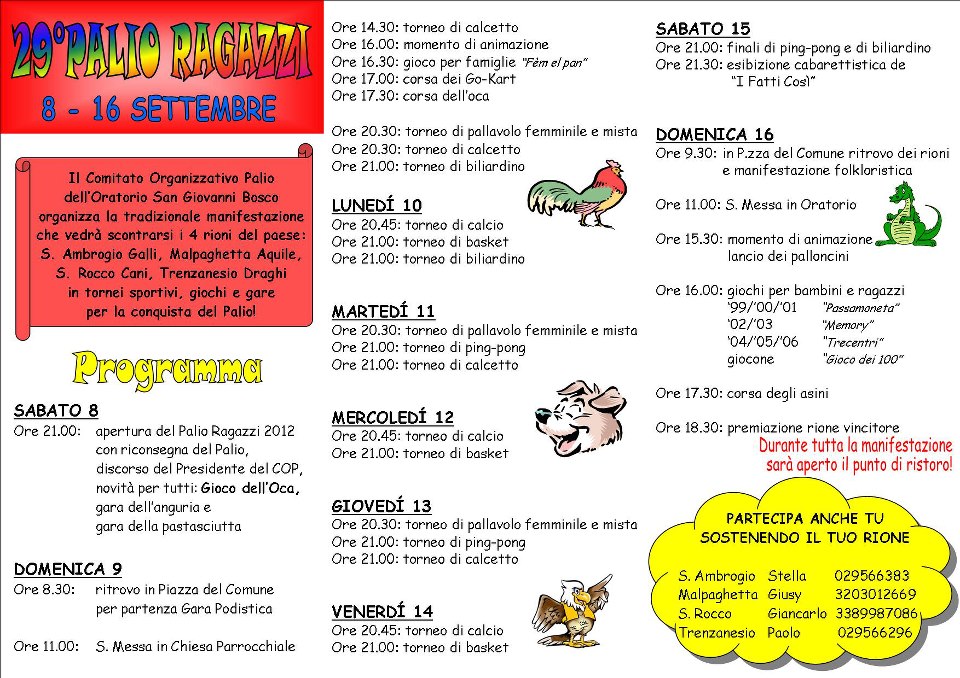 29°PALIO RAGAZZI
8 - 16 SETTEMBRE

Il Comitato Organizzativo Palio dell'Oratorio San Giovanni Bosco organizza la tradizionale manifestazione che vedrà scontrarsi i 4 rioni del paese: S. Ambrogio Galli, Malpaghetta Aquile, S. Rocco Cani, Trenzanesio Draghi in tornei sportivi, giochi e gare per la conquista del Palio!

Programma

SABATO 8
Ore 21.00: apertura del Palio Ragazzi 2012 con riconsegna del Palio, discorso del Presidente del COP, novità per tutti: Gioco dell'Oca, gara dell'anguria e gara della pastasciutta

DOMENICA 9
Ore 8.30: ritrovo in Piazza del Comune per partenza Gara Podistica

Ore 11.00: S. Messa in Chiesa Parrocchiale

Ore 14.30: torneo di calcetto
Ore 16.00: momento di animazione
Ore 16.30: gioco per famiglie "Fèm el pan"
Ore 17.00: corsa dei Go-Kart
Ore 17.30: corsa dell'oca

Ore 20.30: torneo di pallavolo femminile e mista
Ore 20.30: torneo di calcetto
Ore 21.00: torneo di biliardino

LUNEDÍ 10
Ore 20.45: torneo di calcio
Ore 21.00: torneo di basket
Ore 21.00: torneo di biliardino

MARTEDÍ 11
Ore 20.30: torneo di pallavolo femminile e mista
Ore 21.00: torneo di ping-pong
Ore 21.00: torneo di calcetto

MERCOLEDÍ 12
Ore 20.45: torneo di calcio
Ore 21.00: torneo di basket

GIOVEDÍ 13
Ore 20.30: torneo di pallavolo femminile e mista
Ore 21.00: torneo di ping-pong
Ore 21.00: torneo di calcetto

VENERDÍ 14
Ore 20.45: torneo di calcio
Ore 21.00: torneo di basket

SABATO 15
Ore 21.00: finali di ping-pong e di biliardino
Ore 21.30: esibizione cabarettistica de "I Fatti Così"

DOMENICA 16
Ore 9.30: in P.zza del Comune ritrovo dei rioni e manifestazione folkloristica

Ore 11.00: S. Messa in Oratorio

Ore 15.30: momento di animazione lancio dei palloncini

Ore 16.00: giochi per bambini e ragazzi
'99/'00/'01 "Passamoneta"
'02/'03 "Memory"
'04/'05/'06 "Trecentri"
giocone "Gioco dei 100"

Ore 17.30: corsa degli asini

Ore 18.30: premiazione rione vincitore

Durante tutta la manifestazione sarà aperto il punto di ristoro!

PARTECIPA ANCHE TU SOSTENENDO IL TUO RIONE

| S. Ambrogio | Stella | 029566383 |
|---|---|---|
| Malpaghetta | Giusy | 3203012669 |
| S. Rocco | Giancarlo | 3389987086 |
| Trenzanesio | Paolo | 029566296 |